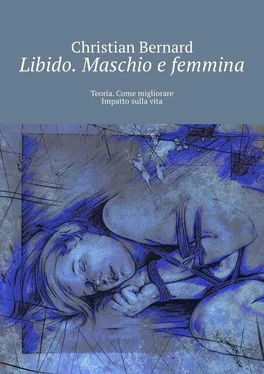 Christian Bernard
Libido. Maschio e femmina

Teoria. Come migliorare
Impatto sulla vita